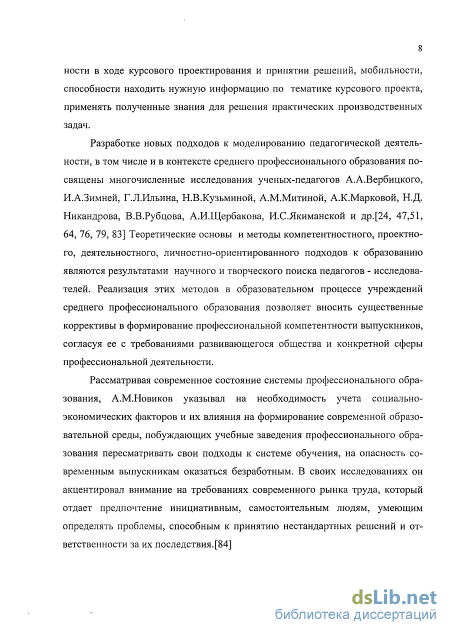 8

ности в ходе курсового проектирования и принятии решений, мобильности, способности находить нужную информацию по тематике курсового проекта, применять полученные знания для решения практических производственных задач.

Разработке новых подходов к моделированию педагогической деятельности, в том числе и в контексте среднего профессионального образования посвящены многочисленные исследования ученых-педагогов А.А.Вербицкого, И.А.Зимней, Г.Л.Ильина, Н.В.Кузьминой, А.М.Митиной, А.К.Марковой, Н.Д. Никандрова, В.В.Рубцова, А.И.Щербакова, И.С.Якиманской и др.[24, 47,51, 64, 76, 79, 83] Теоретические основы и методы компетентностного, проектного, деятельностного, личностно-ориентированного подходов к образованию являются результатами научного и творческого поиска педагогов - исследователей. Реализация этих методов в образовательном процессе учреждений среднего профессионального образования позволяет вносить существенные коррективы в формирование профессиональной компетентности выпускников, согласуя ее с требованиями развивающегося общества и конкретной сферы профессиональной деятельности.

Рассматривая современное состояние системы профессионального образования, А.М.Новиков указывал на необходимость учета социально-экономических факторов и их влияния на формирование современной образовательной среды, побуждающих учебные заведения профессионального образования пересматривать свои подходы к системе обучения, на опасность современным выпускникам оказаться безработным. В своих исследованиях он акцентировал внимание на требованиях современного рынка труда, который отдает предпочтение инициативным, самостоятельным людям, умеющим определять проблемы, способным к принятию нестандартных решений и ответственности за их последствия.[84]

dsLib.net
библиотека диссертаций